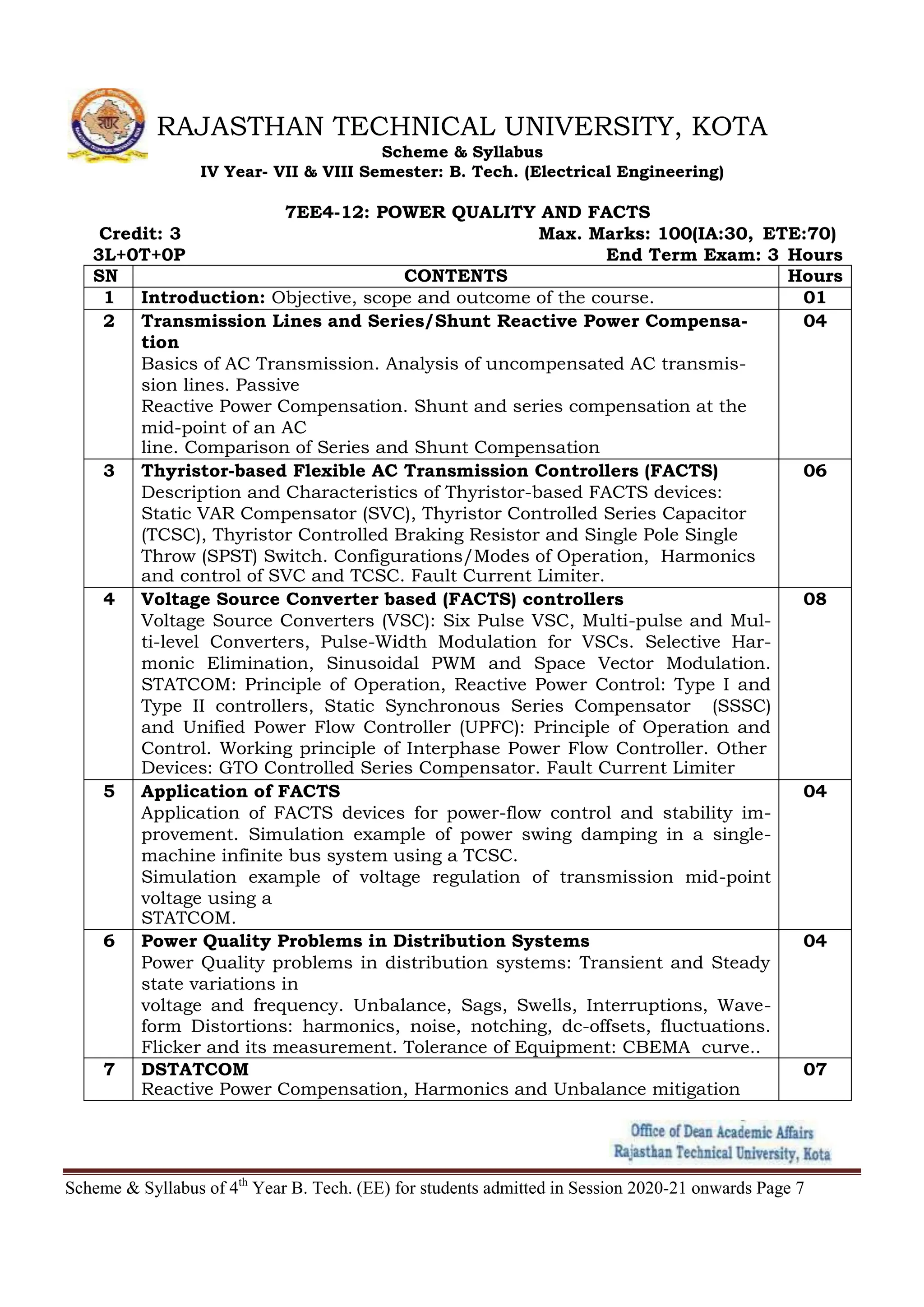 RAJASTHAN TECHNICAL UNIVERSITY, KOTA

Scheme & Syllabus

IV Year- VII & VIII Semester: B. Tech. (Electrical Engineering)

7EE4-12: POWER QUALITY AND FACTS

Credit: 3 Max. Marks: 100(IA:30, ETE:70)

3L+0T+0P End Term Exam: 3 Hours

| SN | CONTENTS | Hours |
|---|---|---|
| 1 | **Introduction:** Objective, scope and outcome of the course. | 01 |
| 2 | **Transmission Lines and Series/Shunt Reactive Power Compensation** Basics of AC Transmission. Analysis of uncompensated AC transmission lines. Passive Reactive Power Compensation. Shunt and series compensation at the mid-point of an AC line. Comparison of Series and Shunt Compensation | 04 |
| 3 | **Thyristor-based Flexible AC Transmission Controllers (FACTS)** Description and Characteristics of Thyristor-based FACTS devices: Static VAR Compensator (SVC), Thyristor Controlled Series Capacitor (TCSC), Thyristor Controlled Braking Resistor and Single Pole Single Throw (SPST) Switch. Configurations/Modes of Operation, Harmonics and control of SVC and TCSC. Fault Current Limiter. | 06 |
| 4 | **Voltage Source Converter based (FACTS) controllers** Voltage Source Converters (VSC): Six Pulse VSC, Multi-pulse and Multi-level Converters, Pulse-Width Modulation for VSCs. Selective Harmonic Elimination, Sinusoidal PWM and Space Vector Modulation. STATCOM: Principle of Operation, Reactive Power Control: Type I and Type II controllers, Static Synchronous Series Compensator (SSSC) and Unified Power Flow Controller (UPFC): Principle of Operation and Control. Working principle of Interphase Power Flow Controller. Other Devices: GTO Controlled Series Compensator. Fault Current Limiter | 08 |
| 5 | **Application of FACTS** Application of FACTS devices for power-flow control and stability improvement. Simulation example of power swing damping in a single-machine infinite bus system using a TCSC. Simulation example of voltage regulation of transmission mid-point voltage using a STATCOM. | 04 |
| 6 | **Power Quality Problems in Distribution Systems** Power Quality problems in distribution systems: Transient and Steady state variations in voltage and frequency. Unbalance, Sags, Swells, Interruptions, Waveform Distortions: harmonics, noise, notching, dc-offsets, fluctuations. Flicker and its measurement. Tolerance of Equipment: CBEMA curve.. | 04 |
| 7 | **DSTATCOM** Reactive Power Compensation, Harmonics and Unbalance mitigation | 07 |

Office of Dean Academic Affairs
Rajasthan Technical University, Kota

Scheme & Syllabus of 4$^{th}$ Year B. Tech. (EE) for students admitted in Session 2020-21 onwards Page 7